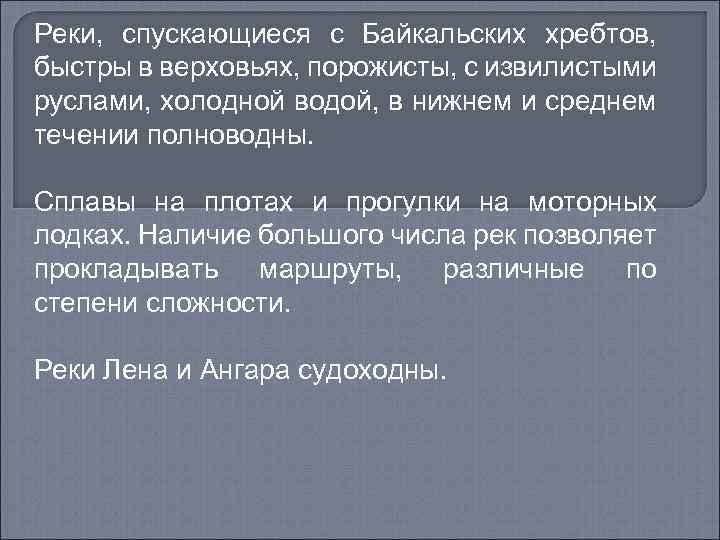 Реки, спускающиеся с Байкальских хребтов, быстры в верховьях, порожисты, с извилистыми руслами, холодной водой, в нижнем и среднем течении полноводны.

Сплавы на плотах и прогулки на моторных лодках. Наличие большого числа рек позволяет прокладывать маршруты, различные по степени сложности.

Реки Лена и Ангара судоходны.